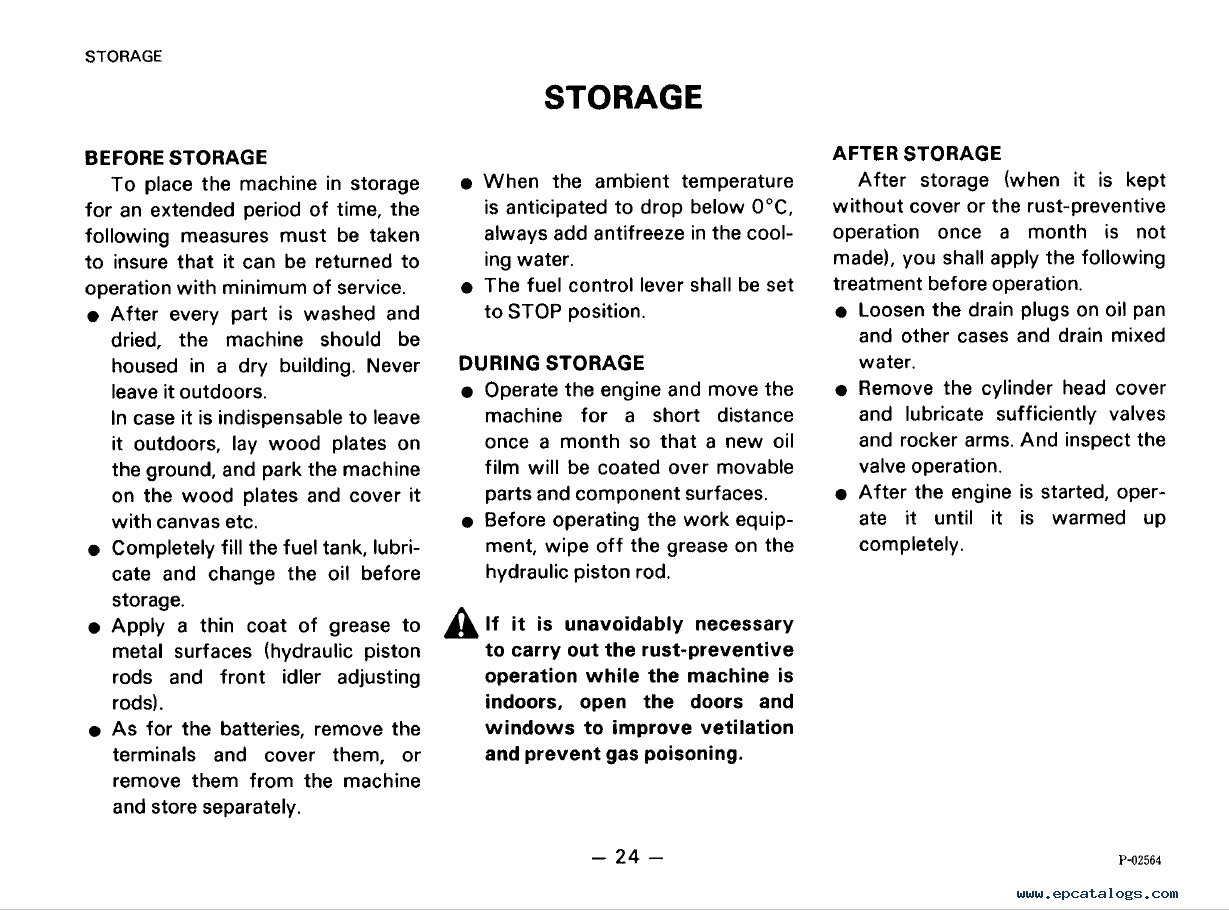 STORAGE

STORAGE

BEFORE STORAGE

To place the machine in storage for an extended period of time, the following measures must be taken to insure that it can be returned to operation with minimum of service.

● After every part is washed and dried, the machine should be housed in a dry building. Never leave it outdoors.
In case it is indispensable to leave it outdoors, lay wood plates on the ground, and park the machine on the wood plates and cover it with canvas etc.

● Completely fill the fuel tank, lubricate and change the oil before storage.

● Apply a thin coat of grease to metal surfaces (hydraulic piston rods and front idler adjusting rods).

● As for the batteries, remove the terminals and cover them, or remove them from the machine and store separately.

● When the ambient temperature is anticipated to drop below 0°C, always add antifreeze in the cooling water.

● The fuel control lever shall be set to STOP position.

DURING STORAGE

● Operate the engine and move the machine for a short distance once a month so that a new oil film will be coated over movable parts and component surfaces.

● Before operating the work equipment, wipe off the grease on the hydraulic piston rod.

If it is unavoidably necessary to carry out the rust-preventive operation while the machine is indoors, open the doors and windows to improve vetilation and prevent gas poisoning.

AFTER STORAGE

After storage (when it is kept without cover or the rust-preventive operation once a month is not made), you shall apply the following treatment before operation.

● Loosen the drain plugs on oil pan and other cases and drain mixed water.

● Remove the cylinder head cover and lubricate sufficiently valves and rocker arms. And inspect the valve operation.

● After the engine is started, operate it until it is warmed up completely.

— 24 —

P-02564

www.epcatalogs.com